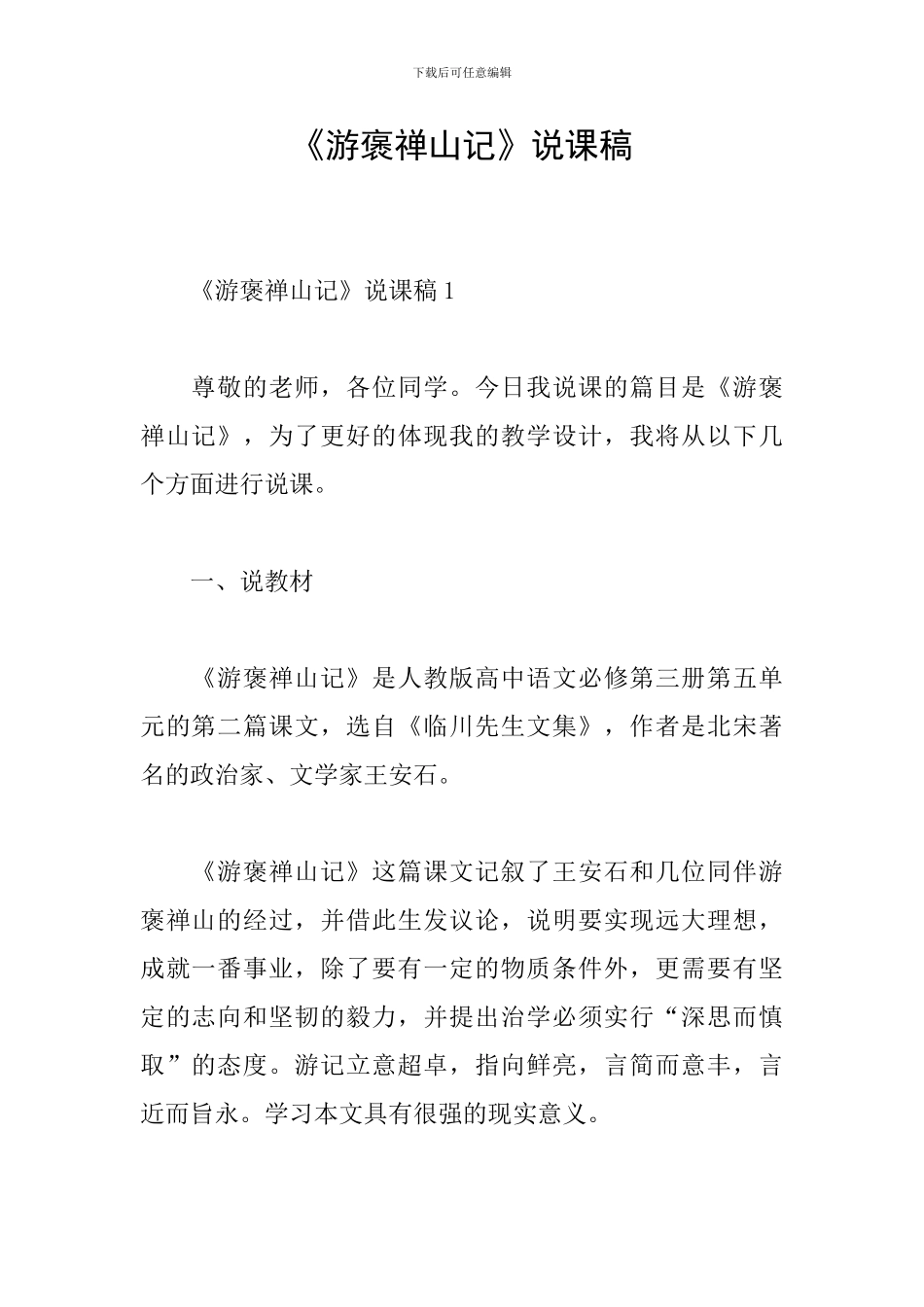 下载后可任意编辑

《游褒禅山记》说课稿

《游褒禅山记》说课稿 1

尊敬的老师，各位同学。今日我说课的篇目是《游褒禅山记》，为了更好的体现我的教学设计，我将从以下几个方面进行说课。

一、说教材

《游褒禅山记》是人教版高中语文必修第三册第五单元的第二篇课文，选自《临川先生文集》，作者是北宋著名的政治家、文学家王安石。

《游褒禅山记》这篇课文记叙了王安石和几位同伴游褒禅山的经过，并借此生发议论，说明要实现远大理想，成就一番事业，除了要有一定的物质条件外，更需要有坚定的志向和坚韧的毅力，并提出治学必须实行“深思而慎取”的态度。游记立意超卓，指向鲜亮，言简而意丰，言近而旨永。学习本文具有很强的现实意义。